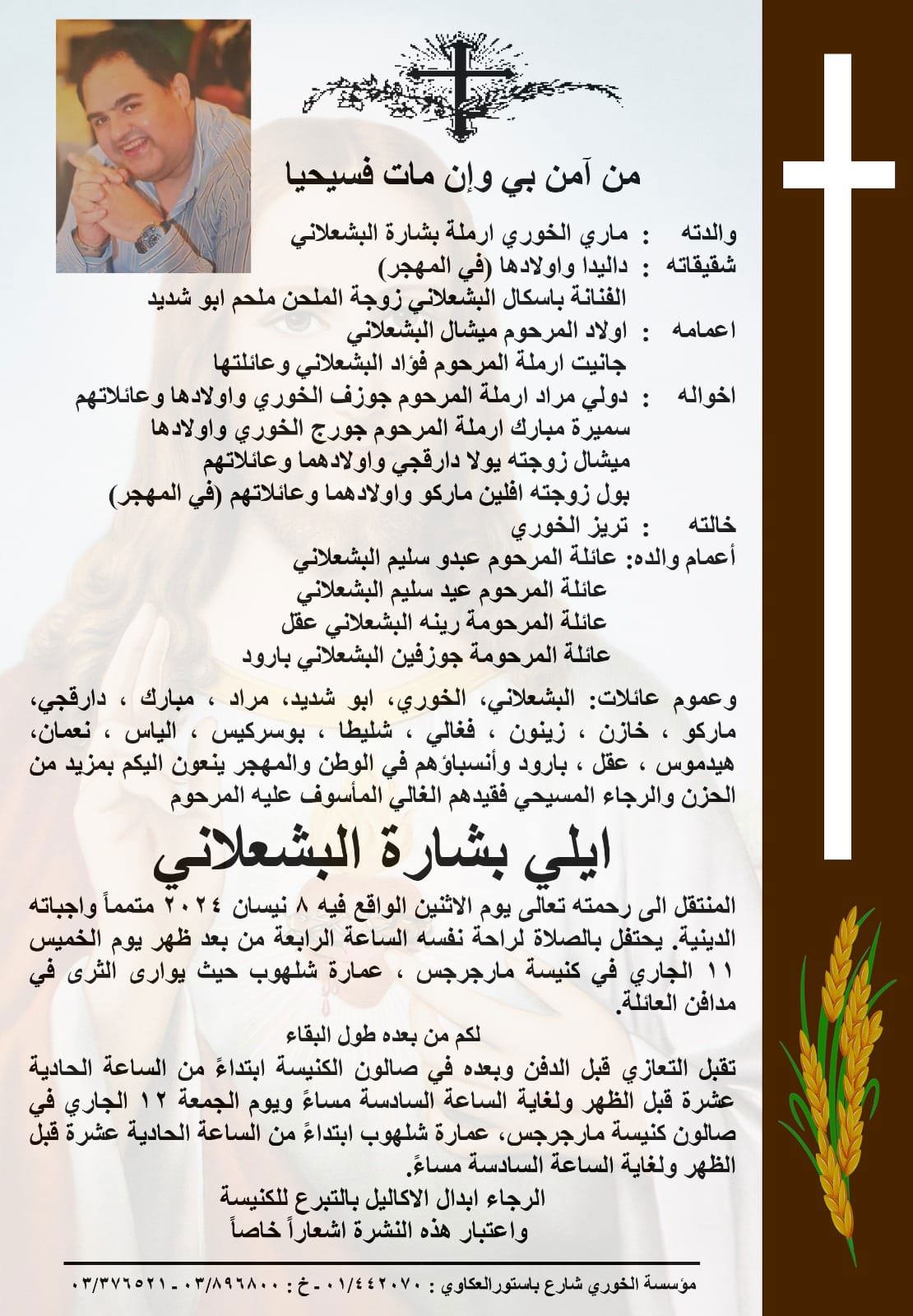 من آمن بي وإن مات فسيحيا

والدته : ماري الخوري ارملة بشارة البشعلاني
شقيقاته : داليدا واولادها (في المهجر)
الفنانة باسكال البشعلاني زوجة الملحن ملحم ابو شديد
اعمامه : اولاد المرحوم ميشال البشعلاني
جانيت ارملة المرحوم فؤاد البشعلاني وعائلتها
اخواله : دولي مراد ارملة المرحوم جوزف الخوري واولادها وعائلاتهم
سميرة مبارك ارملة المرحوم جورج الخوري واولادها
ميشال زوجته يولا دارقجي واولادهما وعائلاتهم
بول زوجته افلين ماركو واولادهما وعائلاتهم (في المهجر)
خالته : تريز الخوري
أعمام والده: عائلة المرحوم عبدو سليم البشعلاني
عائلة المرحوم عيد سليم البشعلاني
عائلة المرحومة رينه البشعلاني عقل
عائلة المرحومة جوزفين البشعلاني بارود

وعموم عائلات: البشعلاني، الخوري، ابو شديد، مراد ، مبارك ، دارقجي، ماركو ، خازن ، زينون ، فغالي ، شليطا ، بوسركيس ، الياس ، نعمان، هيدموس ، عقل ، بارود وأنسباؤهم في الوطن والمهجر ينعون اليكم بمزيد من الحزن والرجاء المسيحي فقيدهم الغالي المأسوف عليه المرحوم

ايلي بشارة البشعلاني

المنتقل الى رحمته تعالى يوم الاثنين الواقع فيه ٨ نيسان ٢٠٢٤ متمماً واجباته الدينية. يحتفل بالصلاة لراحة نفسه الساعة الرابعة من بعد ظهر يوم الخميس ١١ الجاري في كنيسة مارجرجس ، عمارة شلهوب حيث يوارى الثرى في مدافن العائلة.

لكم من بعده طول البقاء

تقبل التعازي قبل الدفن وبعده في صالون الكنيسة ابتداءً من الساعة الحادية عشرة قبل الظهر ولغاية الساعة السادسة مساءً ويوم الجمعة ١٢ الجاري في صالون كنيسة مارجرجس، عمارة شلهوب ابتداءً من الساعة الحادية عشرة قبل الظهر ولغاية الساعة السادسة مساءً.

الرجاء ابدال الاكاليل بالتبرع للكنيسة
واعتبار هذه النشرة اشعاراً خاصاً

مؤسسة الخوري شارع باستورالعكاوي : ٠١/٤٤٢٠٧٠ - خ : ٠٣/٨٩٦٨٠٠ - ٠٣/٣٧٦٥٢١